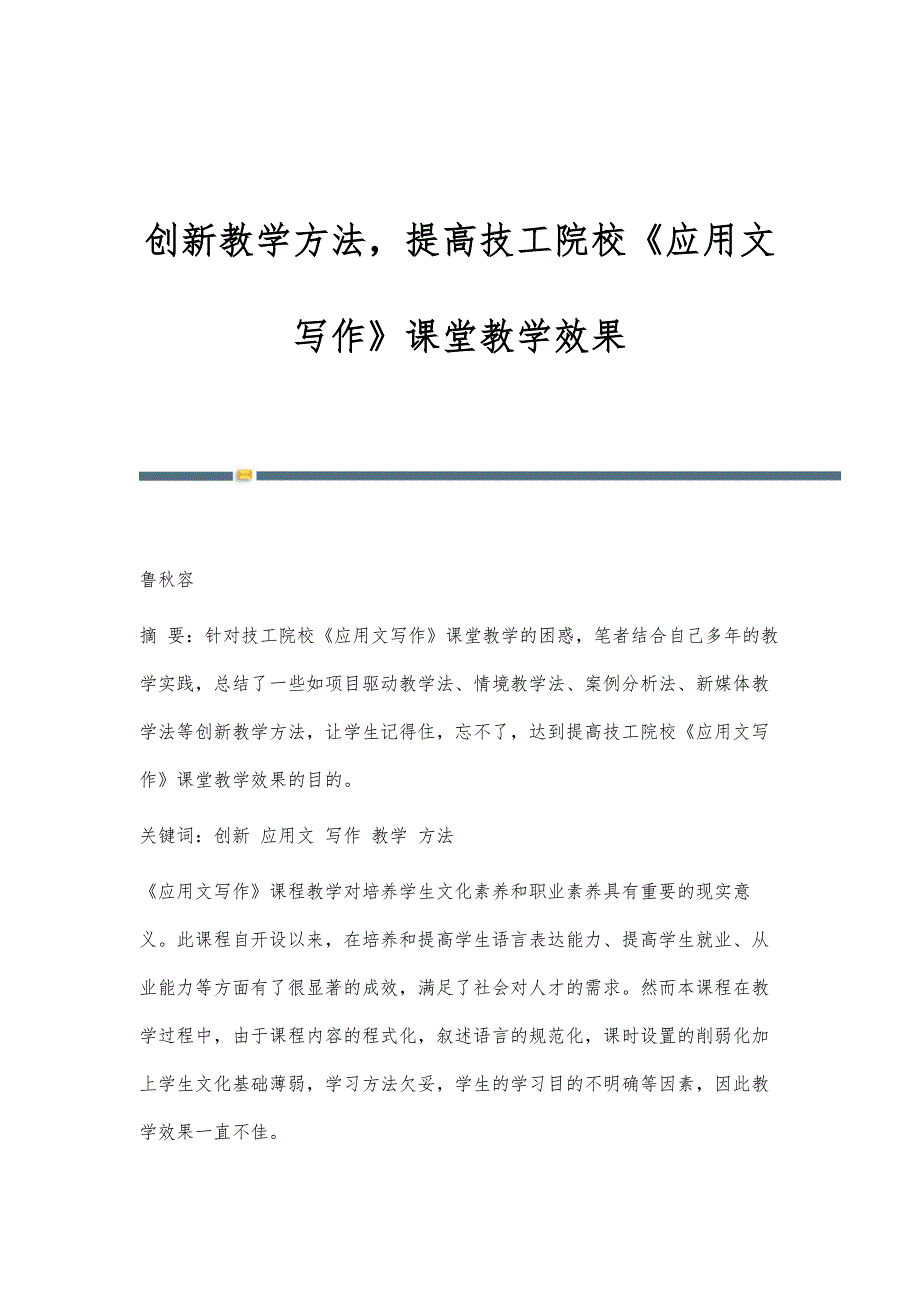 创新教学方法，提高技工院校《应用文写作》课堂教学效果

鲁秋容

摘 要：针对技工院校《应用文写作》课堂教学的困惑，笔者结合自己多年的教学实践，总结了一些如项目驱动教学法、情境教学法、案例分析法、新媒体教学法等创新教学方法，让学生记得住，忘不了，达到提高技工院校《应用文写作》课堂教学效果的目的。

关键词：创新 应用文 写作 教学 方法

《应用文写作》课程教学对培养学生文化素养和职业素养具有重要的现实意义。此课程自开设以来，在培养和提高学生语言表达能力、提高学生就业、从业能力等方面有了很显著的成效，满足了社会对人才的需求。然而本课程在教学过程中，由于课程内容的程式化，叙述语言的规范化，课时设置的削弱化加上学生文化基础薄弱，学习方法欠妥，学生的学习目的不明确等因素，因此教学效果一直不佳。